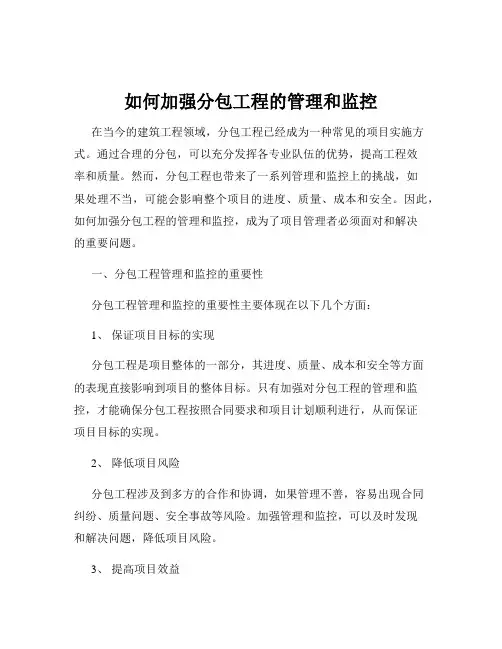 如何加强分包工程的管理和监控

在当今的建筑工程领域，分包工程已经成为一种常见的项目实施方式。通过合理的分包，可以充分发挥各专业队伍的优势，提高工程效率和质量。然而，分包工程也带来了一系列管理和监控上的挑战，如果处理不当，可能会影响整个项目的进度、质量、成本和安全。因此，如何加强分包工程的管理和监控，成为了项目管理者必须面对和解决的重要问题。

一、分包工程管理和监控的重要性

分包工程管理和监控的重要性主要体现在以下几个方面：

1、 保证项目目标的实现

分包工程是项目整体的一部分，其进度、质量、成本和安全等方面的表现直接影响到项目的整体目标。只有加强对分包工程的管理和监控，才能确保分包工程按照合同要求和项目计划顺利进行，从而保证项目目标的实现。

2、 降低项目风险

分包工程涉及到多方的合作和协调，如果管理不善，容易出现合同纠纷、质量问题、安全事故等风险。加强管理和监控，可以及时发现和解决问题，降低项目风险。

3、 提高项目效益